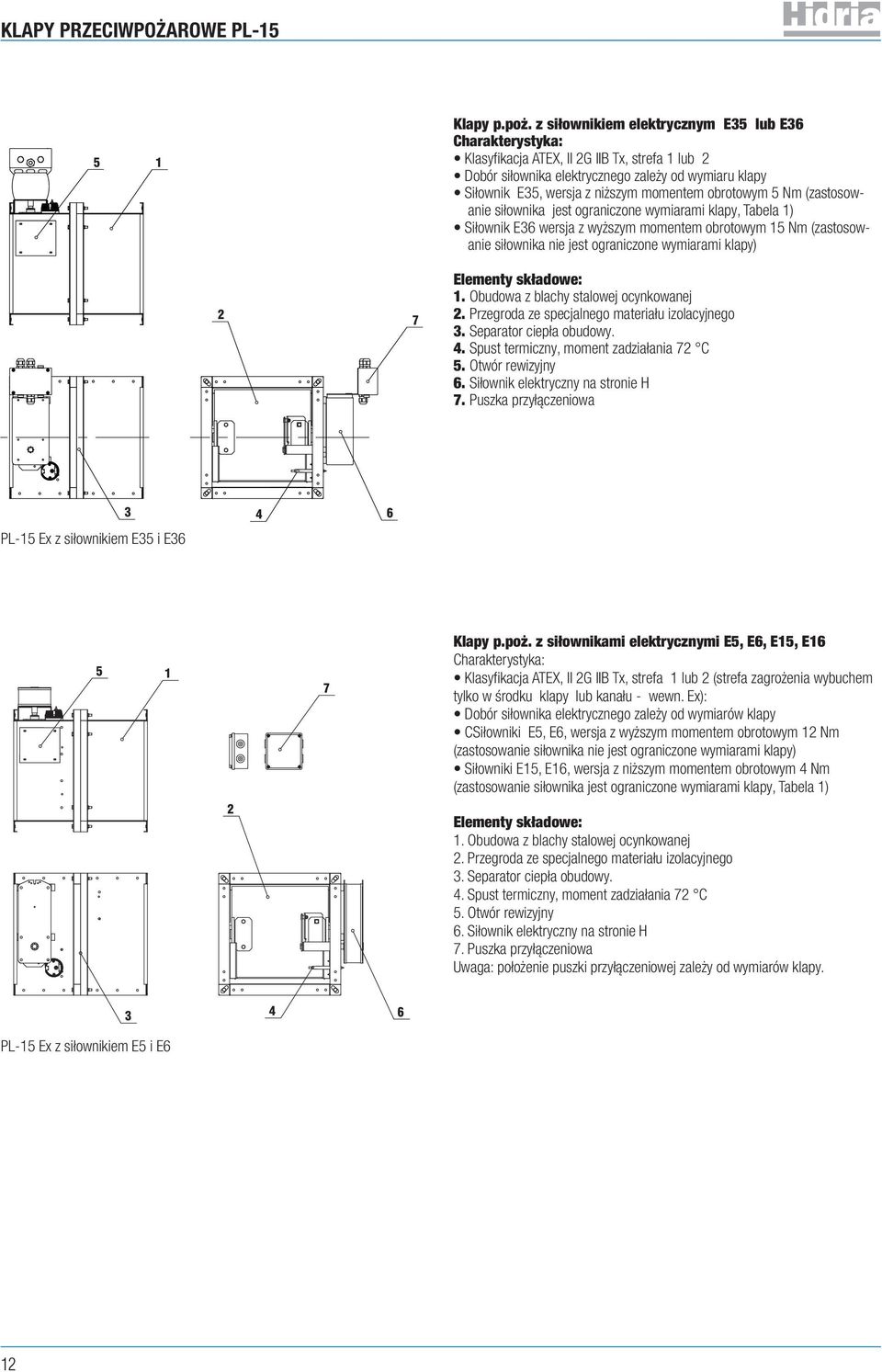 KLAPY PRZECIWPOŻAROWE PL-15

Hidria

5 1

2 7

3 4 6

PL-15 Ex z siłownikiem E35 i E36

Klapy p.poż. z siłownikiem elektrycznym E35 lub E36
Charakterystyka:
• Klasyfikacja ATEX, II 2G IIB Tx, strefa 1 lub 2
• Dobór siłownika elektrycznego zależy od wymiaru klapy
• Siłownik E35, wersja z niższym momentem obrotowym 5 Nm (zastosowanie siłownika jest ograniczone wymiarami klapy, Tabela 1)
• Siłownik E36 wersja z wyższym momentem obrotowym 15 Nm (zastosowanie siłownika nie jest ograniczone wymiarami klapy)

Elementy składowe:
1. Obudowa z blachy stalowej ocynkowanej
2. Przegroda ze specjalnego materiału izolacyjnego
3. Separator ciepła obudowy.
4. Spust termiczny, moment zadziałania 72 °C
5. Otwór rewizyjny
6. Siłownik elektryczny na stronie H
7. Puszka przyłączeniowa

5 1 7

2

3 4 6

PL-15 Ex z siłownikiem E5 i E6

Klapy p.poż. z siłownikami elektrycznymi E5, E6, E15, E16
Charakterystyka:
• Klasyfikacja ATEX, II 2G IIB Tx, strefa 1 lub 2 (strefa zagrożenia wybuchem tylko w środku klapy lub kanału - wewn. Ex):
• Dobór siłownika elektrycznego zależy od wymiarów klapy
• CSiłowniki E5, E6, wersja z wyższym momentem obrotowym 12 Nm (zastosowanie siłownika nie jest ograniczone wymiarami klapy)
• Siłowniki E15, E16, wersja z niższym momentem obrotowym 4 Nm (zastosowanie siłownika jest ograniczone wymiarami klapy, Tabela 1)

Elementy składowe:
1. Obudowa z blachy stalowej ocynkowanej
2. Przegroda ze specjalnego materiału izolacyjnego
3. Separator ciepła obudowy.
4. Spust termiczny, moment zadziałania 72 °C
5. Otwór rewizyjny
6. Siłownik elektryczny na stronie H
7. Puszka przyłączeniowa
Uwaga: położenie puszki przyłączeniowej zależy od wymiarów klapy.

12